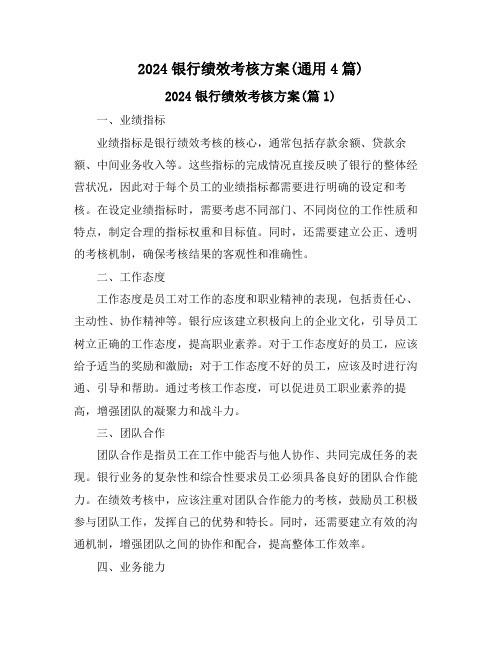 2024 银行绩效考核方案(通用 4 篇)

2024 银行绩效考核方案(篇 1)

一、业绩指标

业绩指标是银行绩效考核的核心，通常包括存款余额、贷款余额、中间业务收入等。这些指标的完成情况直接反映了银行的整体经营状况，因此对于每个员工的业绩指标都需要进行明确的设定和考核。在设定业绩指标时，需要考虑不同部门、不同岗位的工作性质和特点，制定合理的指标权重和目标值。同时，还需要建立公正、透明的考核机制，确保考核结果的客观性和准确性。

二、工作态度

工作态度是员工对工作的态度和职业精神的表现，包括责任心、主动性、协作精神等。银行应该建立积极向上的企业文化，引导员工树立正确的工作态度，提高职业素养。对于工作态度好的员工，应该给予适当的奖励和激励；对于工作态度不好的员工，应该及时进行沟通、引导和帮助。通过考核工作态度，可以促进员工职业素养的提高，增强团队的凝聚力和战斗力。

三、团队合作

团队合作是指员工在工作中能否与他人协作、共同完成任务的表现。银行业务的复杂性和综合性要求员工必须具备良好的团队合作能力。在绩效考核中，应该注重对团队合作能力的考核，鼓励员工积极参与团队工作，发挥自己的优势和特长。同时，还需要建立有效的沟通机制，增强团队之间的协作和配合，提高整体工作效率。

四、业务能力